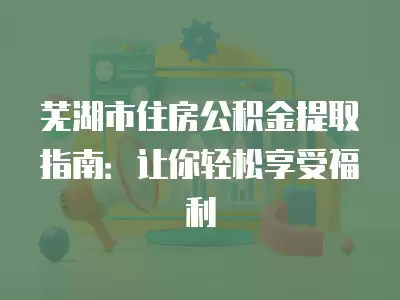 芜湖市住房公积金提取指南：让你轻松享受福利